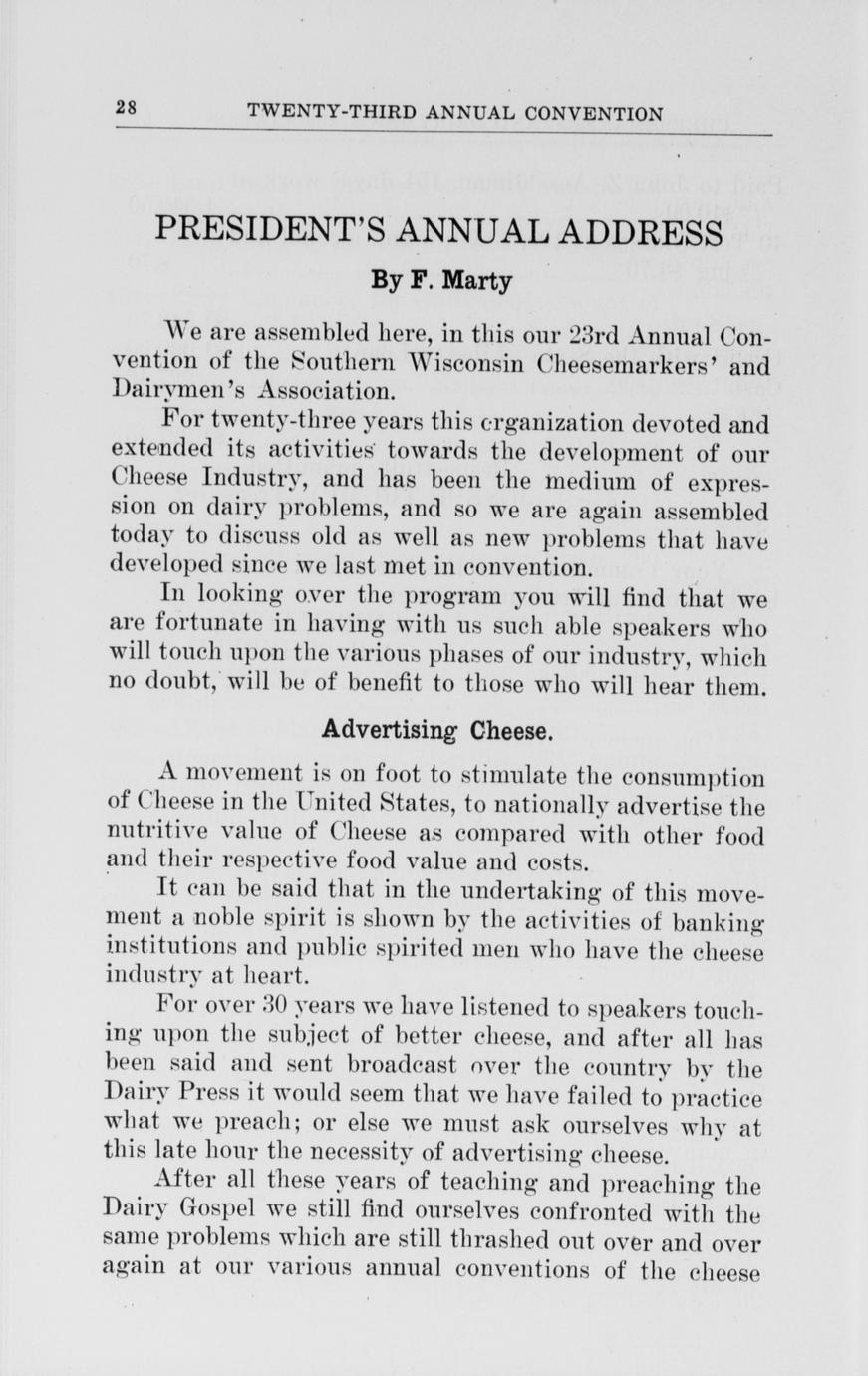 28 TWENTY-THIRD ANNUAL CONVENTION

PRESIDENT'S ANNUAL ADDRESS

By F. Marty

We are assembled here, in this our 23rd Annual Convention of the Southern Wisconsin Cheesemarkers' and Dairymen's Association.

For twenty-three years this crganization devoted and extended its activities towards the development of our Cheese Industry, and has been the medium of expression on dairy problems, and so we are again assembled today to discuss old as well as new problems that have developed since we last met in convention.

In looking over the program you will find that we are fortunate in having with us such able speakers who will touch upon the various phases of our industry, which no doubt, will be of benefit to those who will hear them.

Advertising Cheese.

A movement is on foot to stimulate the consumption of Cheese in the United States, to nationally advertise the nutritive value of Cheese as compared with other food and their respective food value and costs.

It can be said that in the undertaking of this movement a noble spirit is shown by the activities of banking institutions and public spirited men who have the cheese industry at heart.

For over 30 years we have listened to speakers touching upon the subject of better cheese, and after all has been said and sent broadcast over the country by the Dairy Press it would seem that we have failed to practice what we preach; or else we must ask ourselves why at this late hour the necessity of advertising cheese.

After all these years of teaching and preaching the Dairy Gospel we still find ourselves confronted with the same problems which are still thrashed out over and over again at our various annual conventions of the cheese